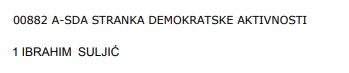 00882 A-SDA STRANKA DEMOKRATSKE AKTIVNOSTI

1 IBRAHIM SULJIĆ